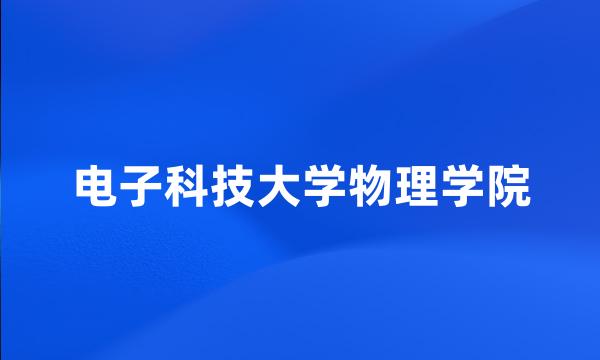 电子科技大学物理学院